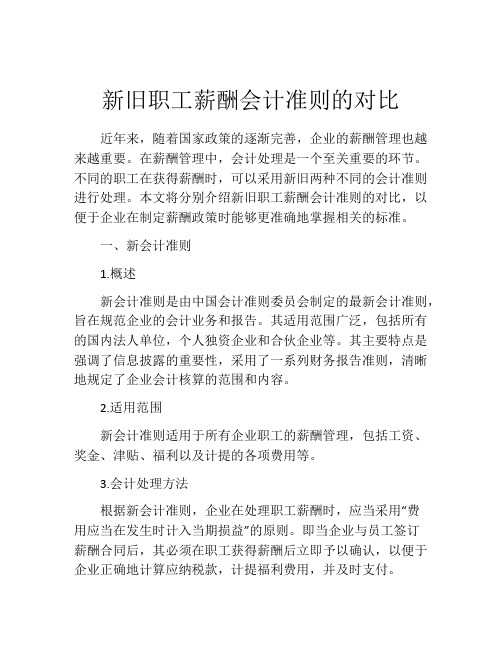 新旧职工薪酬会计准则的对比

近年来，随着国家政策的逐渐完善，企业的薪酬管理也越来越重要。在薪酬管理中，会计处理是一个至关重要的环节。不同的职工在获得薪酬时，可以采用新旧两种不同的会计准则进行处理。本文将分别介绍新旧职工薪酬会计准则的对比，以便于企业在制定薪酬政策时能够更准确地掌握相关的标准。

一、新会计准则

1.概述

新会计准则是由中国会计准则委员会制定的最新会计准则，旨在规范企业的会计业务和报告。其适用范围广泛，包括所有的国内法人单位，个人独资企业和合伙企业等。其主要特点是强调了信息披露的重要性，采用了一系列财务报告准则，清晰地规定了企业会计核算的范围和内容。

2.适用范围

新会计准则适用于所有企业职工的薪酬管理，包括工资、奖金、津贴、福利以及计提的各项费用等。

3.会计处理方法

根据新会计准则，企业在处理职工薪酬时，应当采用“费用应当在发生时计入当期损益”的原则。即当企业与员工签订薪酬合同后，其必须在职工获得薪酬后立即予以确认，以便于企业正确地计算应纳税款，计提福利费用，并及时支付。